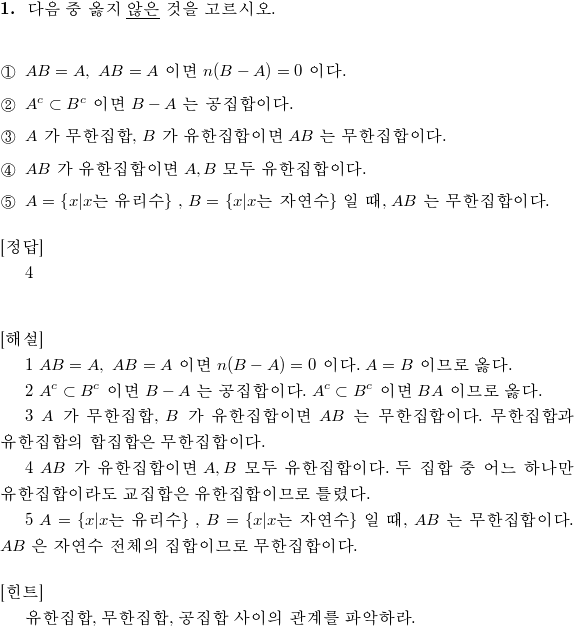 **1.** 다음 중 옳지 않은 것을 고르시오.

① $AB = A,\ AB = A$ 이면 $n(B - A) = 0$ 이다.

② $A^c \subset B^c$ 이면 $B - A$ 는 공집합이다.

③ $A$ 가 무한집합, $B$ 가 유한집합이면 $AB$ 는 무한집합이다.

④ $AB$ 가 유한집합이면 $A, B$ 모두 유한집합이다.

⑤ $A = \{x|x$는 유리수$\}$ , $B = \{x|x$는 자연수$\}$ 일 때, $AB$ 는 무한집합이다.

[정답]
4

[해설]
1 $AB = A,\ AB = A$ 이면 $n(B - A) = 0$ 이다. $A = B$ 이므로 옳다.
2 $A^c \subset B^c$ 이면 $B - A$ 는 공집합이다. $A^c \subset B^c$ 이면 $BA$ 이므로 옳다.
3 $A$ 가 무한집합, $B$ 가 유한집합이면 $AB$ 는 무한집합이다. 무한집합과 유한집합의 합집합은 무한집합이다.
4 $AB$ 가 유한집합이면 $A, B$ 모두 유한집합이다. 두 집합 중 어느 하나만 유한집합이라도 교집합은 유한집합이므로 틀렸다.
5 $A = \{x|x$는 유리수$\}$ , $B = \{x|x$는 자연수$\}$ 일 때, $AB$ 는 무한집합이다. $AB$ 은 자연수 전체의 집합이므로 무한집합이다.

[힌트]
유한집합, 무한집합, 공집합 사이의 관계를 파악하라.